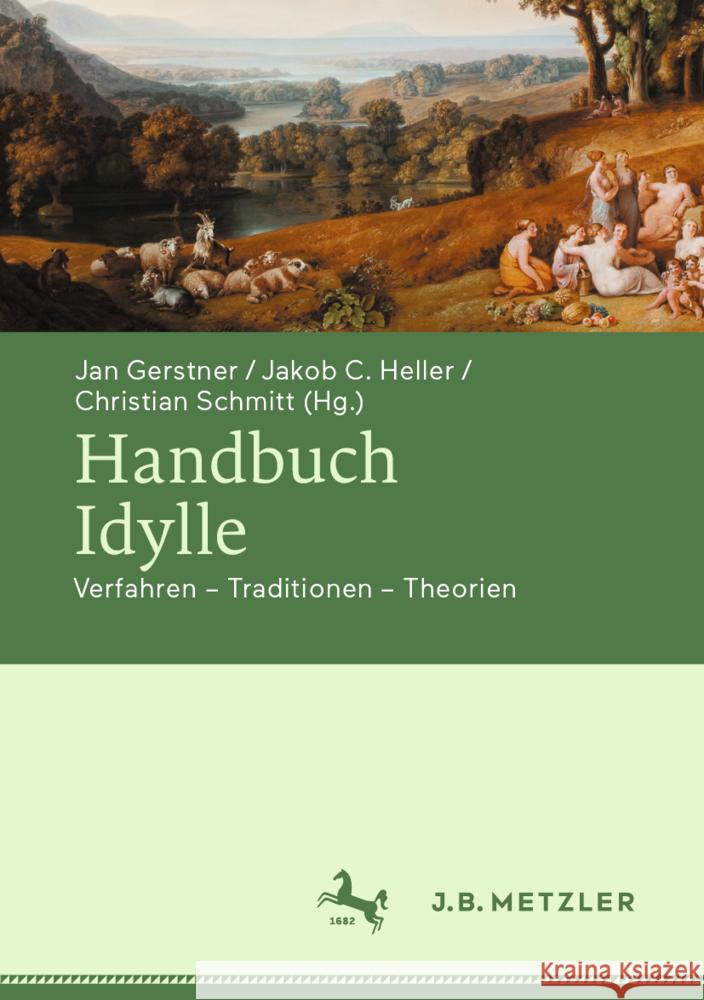 Jan Gerstner / Jakob C. Heller / Christian Schmitt (Hg.)

Handbuch Idylle

Verfahren – Traditionen – Theorien

1682

J.B. METZLER